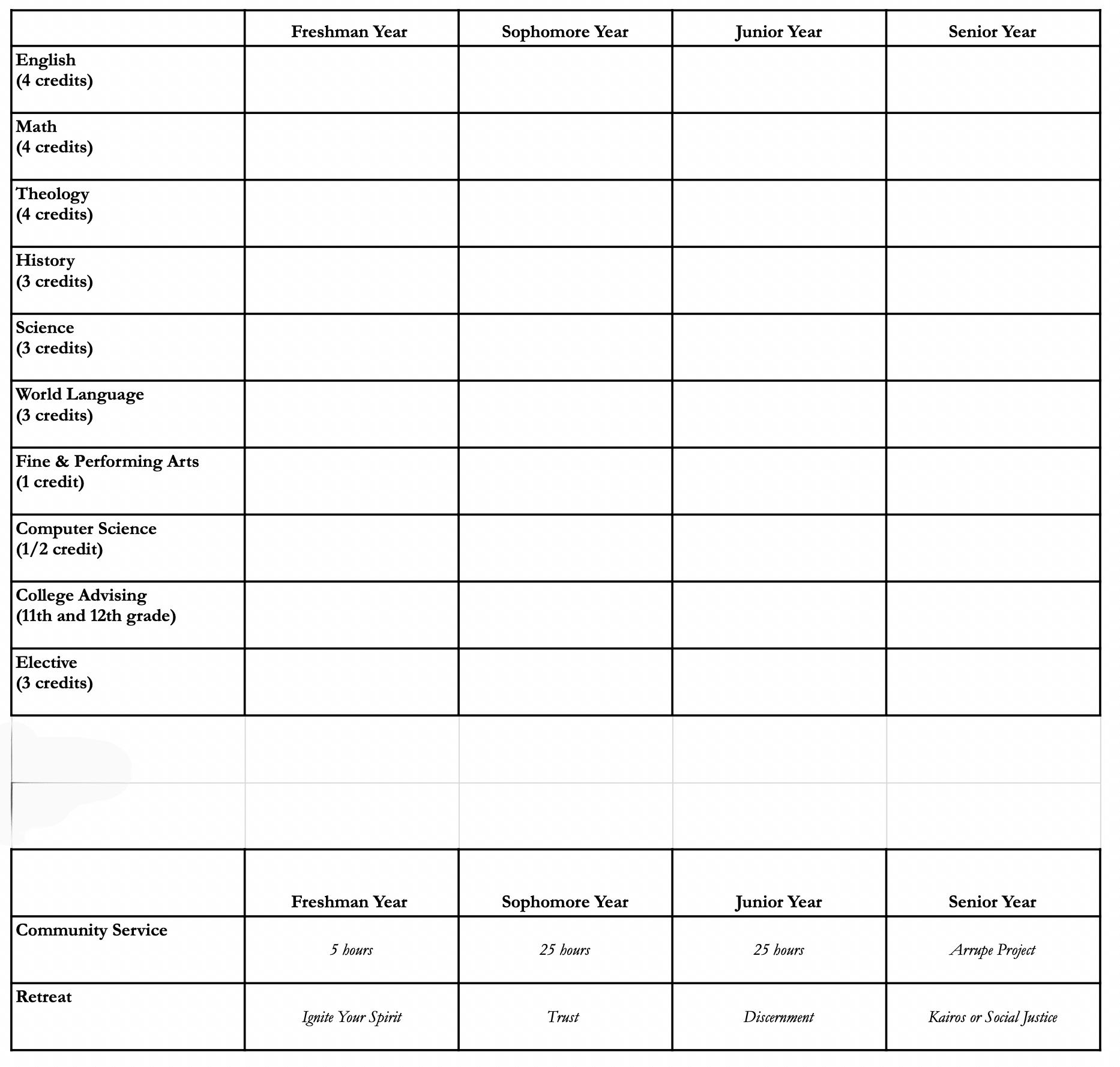 | | Freshman Year | Sophomore Year | Junior Year | Senior Year |
|---|---|---|---|---|
| English (4 credits) | | | | |
| Math (4 credits) | | | | |
| Theology (4 credits) | | | | |
| History (3 credits) | | | | |
| Science (3 credits) | | | | |
| World Language (3 credits) | | | | |
| Fine & Performing Arts (1 credit) | | | | |
| Computer Science (1/2 credit) | | | | |
| College Advising (11th and 12th grade) | | | | |
| Elective (3 credits) | | | | |

| | Freshman Year | Sophomore Year | Junior Year | Senior Year |
|---|---|---|---|---|
| Community Service | 5 hours | 25 hours | 25 hours | Arrupe Project |
| Retreat | Ignite Your Spirit | Trust | Discernment | Kairos or Social Justice |